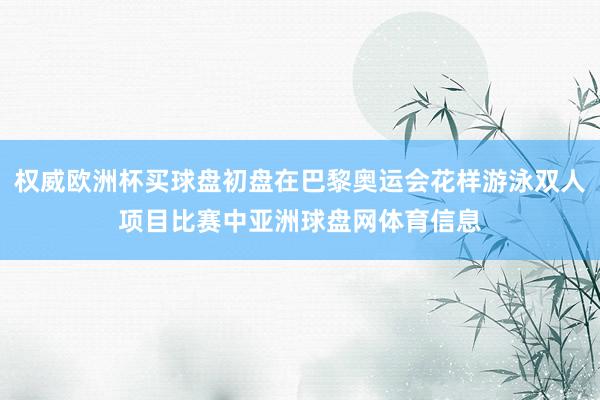 权威欧洲杯买球盘初盘在巴黎奥运会花样游泳双人项目比赛中亚洲球盘网体育信息